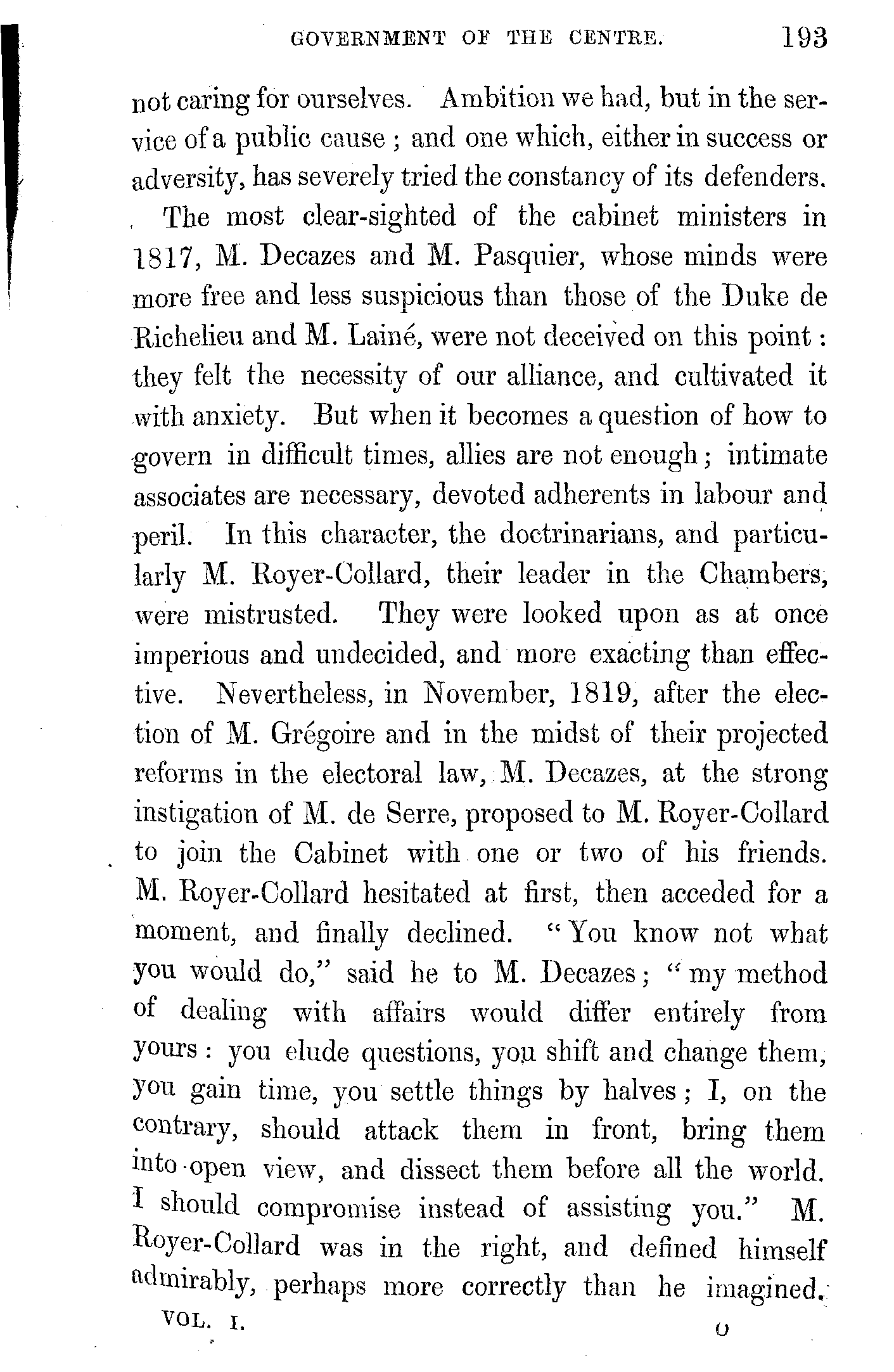 GOVERNMENT OF THE CENTRE. 193

not caring for ourselves. Ambition we had, but in the service of a public cause; and one which, either in success or adversity, has severely tried the constancy of its defenders.

The most clear-sighted of the cabinet ministers in 1817, M. Decazes and M. Pasquier, whose minds were more free and less suspicious than those of the Duke de Richelieu and M. Lainé, were not deceived on this point: they felt the necessity of our alliance, and cultivated it with anxiety. But when it becomes a question of how to govern in difficult times, allies are not enough; intimate associates are necessary, devoted adherents in labour and peril. In this character, the doctrinarians, and particularly M. Royer-Collard, their leader in the Chambers, were mistrusted. They were looked upon as at once imperious and undecided, and more exacting than effective. Nevertheless, in November, 1819, after the election of M. Grégoire and in the midst of their projected reforms in the electoral law, M. Decazes, at the strong instigation of M. de Serre, proposed to M. Royer-Collard to join the Cabinet with one or two of his friends. M. Royer-Collard hesitated at first, then acceded for a moment, and finally declined. "You know not what you would do," said he to M. Decazes; "my method of dealing with affairs would differ entirely from yours: you elude questions, you shift and change them, you gain time, you settle things by halves; I, on the contrary, should attack them in front, bring them into open view, and dissect them before all the world. I should compromise instead of assisting you." M. Royer-Collard was in the right, and defined himself admirably, perhaps more correctly than he imagined.

VOL. I. O